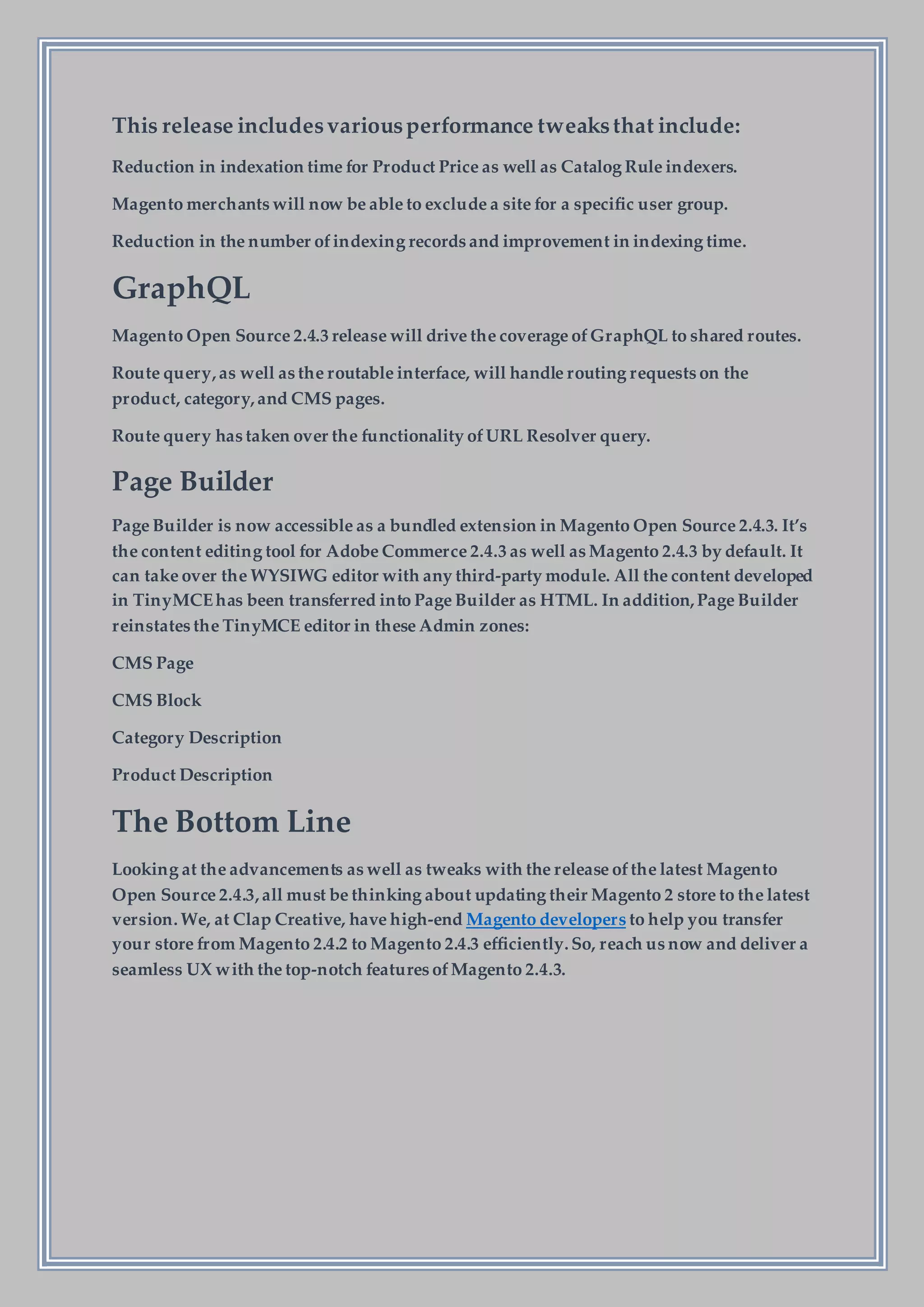 This release includes various performance tweaks that include:

Reduction in indexation time for Product Price as well as Catalog Rule indexers.

Magento merchants will now be able to exclude a site for a specific user group.

Reduction in the number of indexing records and improvement in indexing time.

GraphQL

Magento Open Source 2.4.3 release will drive the coverage of GraphQL to shared routes.

Route query, as well as the routable interface, will handle routing requests on the product, category, and CMS pages.

Route query has taken over the functionality of URL Resolver query.

Page Builder

Page Builder is now accessible as a bundled extension in Magento Open Source 2.4.3. It's the content editing tool for Adobe Commerce 2.4.3 as well as Magento 2.4.3 by default. It can take over the WYSIWG editor with any third-party module. All the content developed in TinyMCE has been transferred into Page Builder as HTML. In addition, Page Builder reinstates the TinyMCE editor in these Admin zones:

CMS Page

CMS Block

Category Description

Product Description

The Bottom Line

Looking at the advancements as well as tweaks with the release of the latest Magento Open Source 2.4.3, all must be thinking about updating their Magento 2 store to the latest version. We, at Clap Creative, have high-end Magento developers to help you transfer your store from Magento 2.4.2 to Magento 2.4.3 efficiently. So, reach us now and deliver a seamless UX with the top-notch features of Magento 2.4.3.